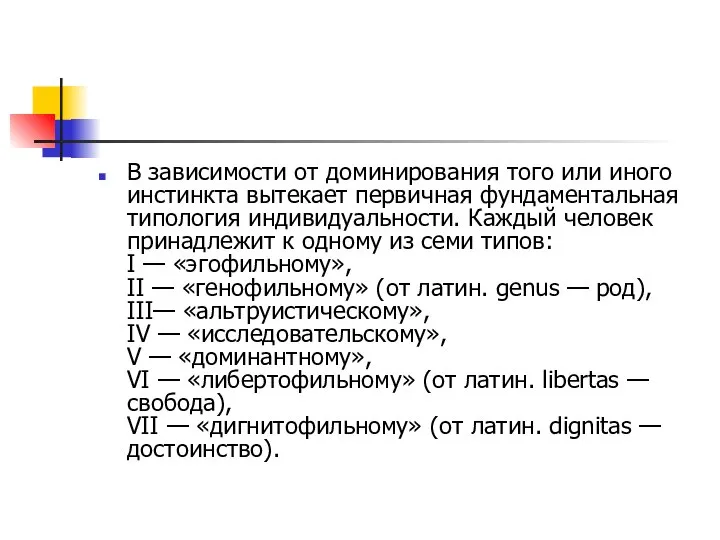 В зависимости от доминирования того или иного инстинкта вытекает первичная фундаментальная типология индивидуальности. Каждый человек принадлежит к одному из семи типов:
I — «эгофильному»,
II — «генофильному» (от латин. genus — род),
III— «альтруистическому»,
IV — «исследовательскому»,
V — «доминантному»,
VI — «либертофильному» (от латин. libertas — свобода),
VII — «дигнитофильному» (от латин. dignitas — достоинство).